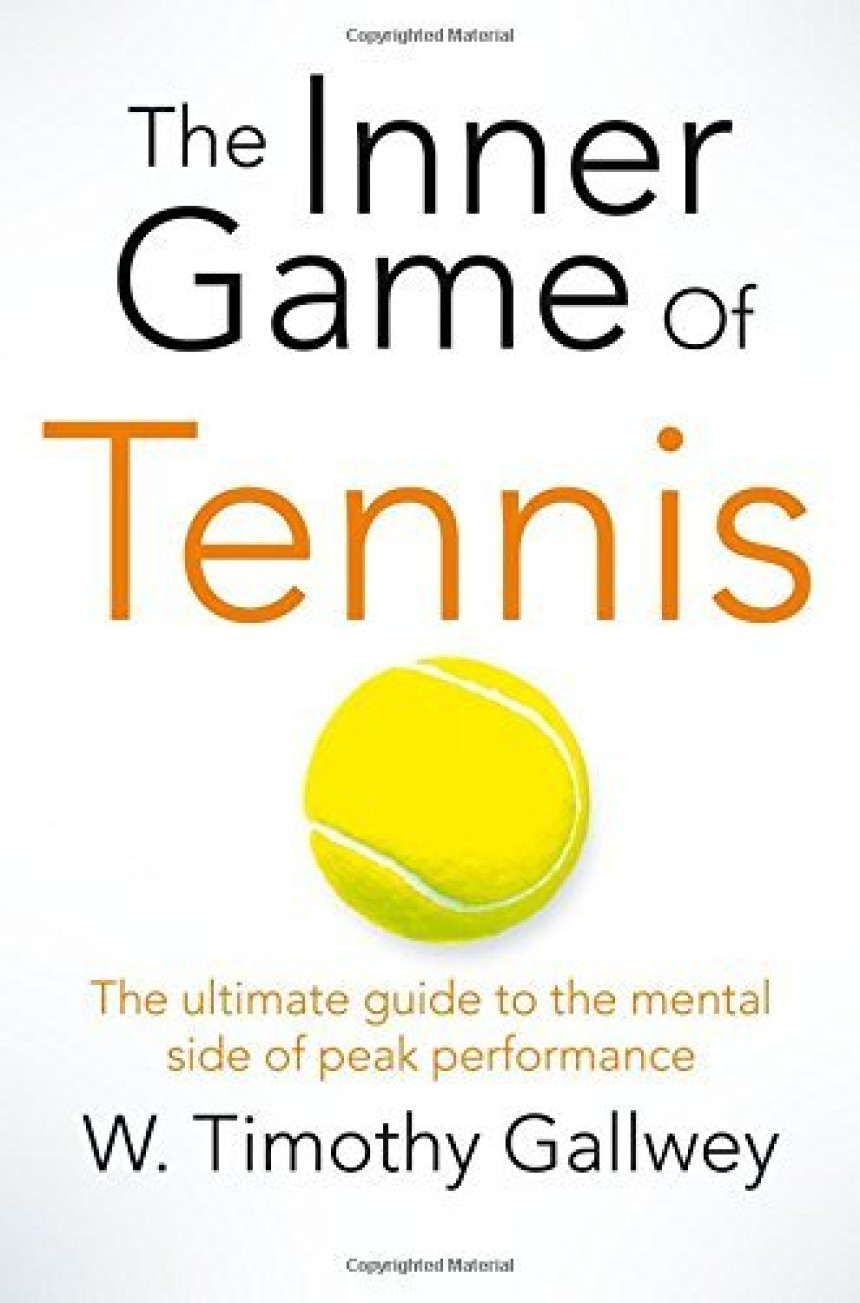 Copyrighted Material

The Inner Game Of

Tennis

The ultimate guide to the mental side of peak performance

W. Timothy Gallwey

Copyrighted Material